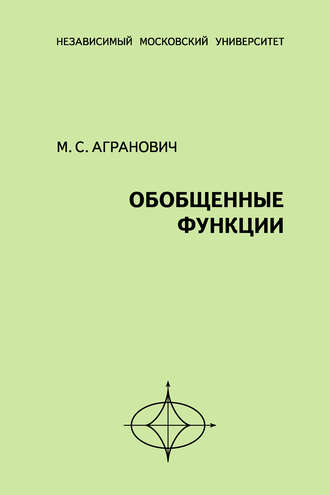 НЕЗАВИСИМЫЙ МОСКОВСКИЙ УНИВЕРСИТЕТ

М. С. АГРАНОВИЧ

ОБОБЩЕННЫЕ ФУНКЦИИ